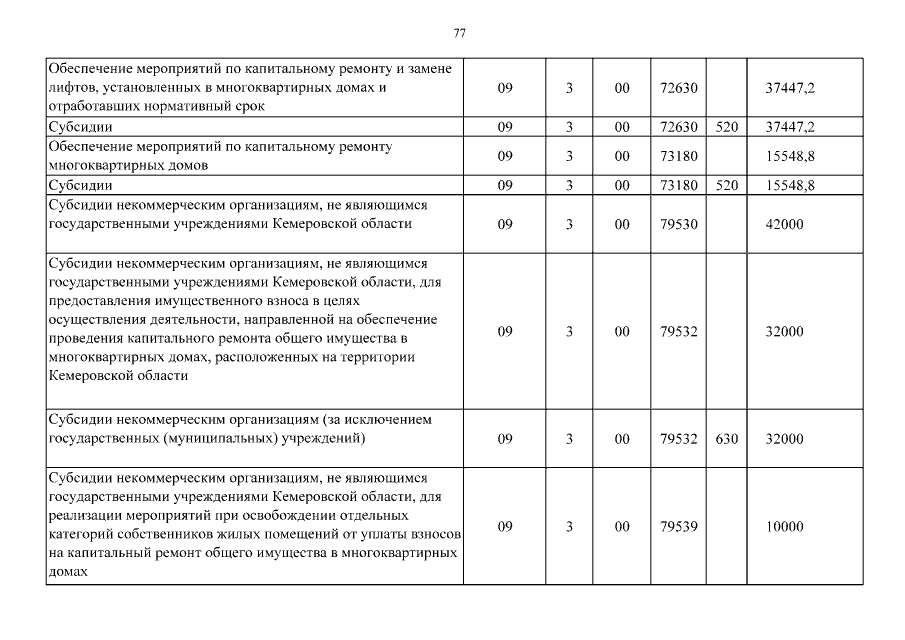 77

| | | | | | | |
|---|---|---|---|---|---|---|
| Обеспечение мероприятий по капитальному ремонту и замене лифтов, установленных в многоквартирных домах и отработавших нормативный срок | 09 | 3 | 00 | 72630 | | 37447,2 |
| Субсидии | 09 | 3 | 00 | 72630 | 520 | 37447,2 |
| Обеспечение мероприятий по капитальному ремонту многоквартирных домов | 09 | 3 | 00 | 73180 | | 15548,8 |
| Субсидии | 09 | 3 | 00 | 73180 | 520 | 15548,8 |
| Субсидии некоммерческим организациям, не являющимся государственными учреждениями Кемеровской области | 09 | 3 | 00 | 79530 | | 42000 |
| Субсидии некоммерческим организациям, не являющимся государственными учреждениями Кемеровской области, для предоставления имущественного взноса в целях осуществления деятельности, направленной на обеспечение проведения капитального ремонта общего имущества в многоквартирных домах, расположенных на территории Кемеровской области | 09 | 3 | 00 | 79532 | | 32000 |
| Субсидии некоммерческим организациям (за исключением государственных (муниципальных) учреждений) | 09 | 3 | 00 | 79532 | 630 | 32000 |
| Субсидии некоммерческим организациям, не являющимся государственными учреждениями Кемеровской области, для реализации мероприятий при освобождении отдельных категорий собственников жилых помещений от уплаты взносов на капитальный ремонт общего имущества в многоквартирных домах | 09 | 3 | 00 | 79539 | | 10000 |